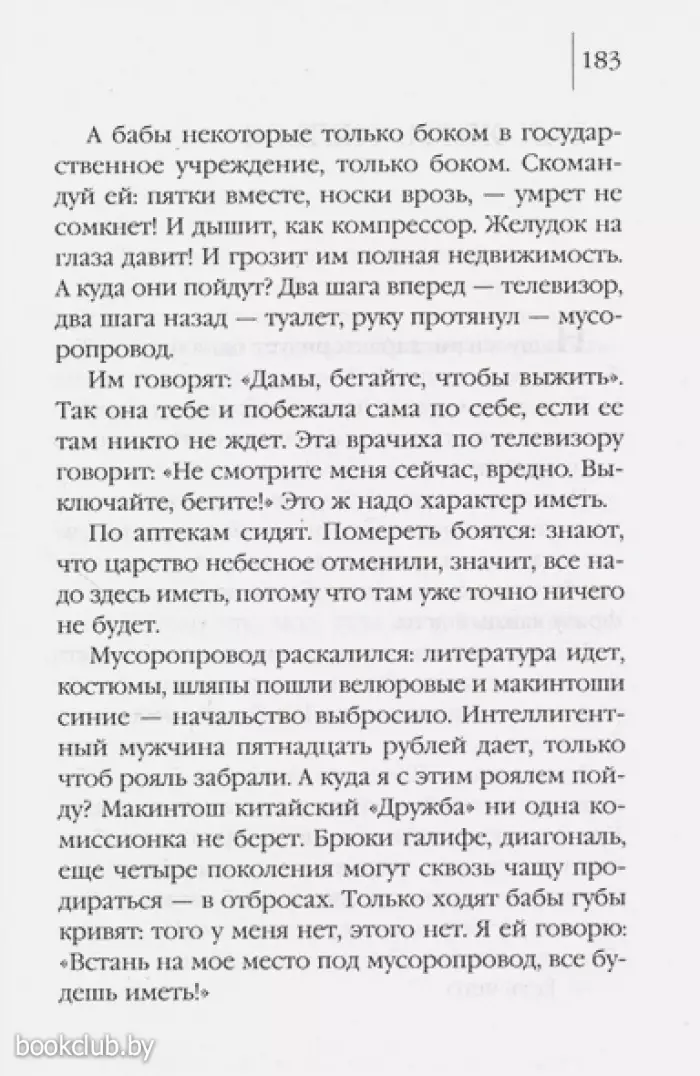 183

А бабы некоторые только боком в государственное учреждение, только боком. Скомандуй ей: пятки вместе, носки врозь, — умрет не сомкнет! И дышит, как компрессор. Желудок на глаза давит! И грозит им полная недвижимость. А куда они пойдут? Два шага вперед — телевизор, два шага назад — туалет, руку протянул — мусоропровод.

Им говорят: «Дамы, бегайте, чтобы выжить». Так она тебе и побежала сама по себе, если ее там никто не ждет. Эта врачиха по телевизору говорит: «Не смотрите меня сейчас, вредно. Выключайте, бегите!» Это ж надо характер иметь.

По аптекам сидят. Помереть боятся: знают, что царство небесное отменили, значит, все надо здесь иметь, потому что там уже точно ничего не будет.

Мусоропровод раскалился: литература идет, костюмы, шляпы пошли велюровые и макинтоши синие — начальство выбросило. Интеллигентный мужчина пятнадцать рублей дает, только чтоб рояль забрали. А куда я с этим роялем пойду? Макинтош китайский «Дружба» ни одна комиссионка не берет. Брюки галифе, диагональ, еще четыре поколения могут сквозь чащу продираться — в отбросах. Только ходят бабы губы кривят: того у меня нет, этого нет. Я ей говорю: «Встань на мое место под мусоропровод, все будешь иметь!»

bookclub.by